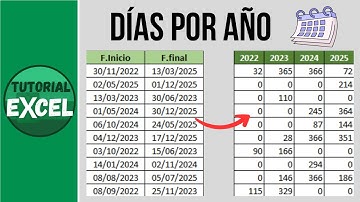 TUTORIAL EXCEL

DÍAS POR AÑO

| F.Inicio | F.final |
|---|---|
| 30/11/2022 | 13/03/2025 |
| 02/05/2025 | 01/12/2025 |
| 13/03/2023 | 30/06/2023 |
| 01/05/2024 | 30/12/2025 |
| 06/10/2024 | 24/05/2025 |
| 04/12/2023 | 17/12/2025 |
| 03/10/2022 | 15/06/2023 |
| 14/01/2024 | 02/11/2024 |
| 08/08/2023 | 05/07/2025 |
| 08/09/2022 | 25/11/2023 |

| 2022 | 2023 | 2024 | 2025 |
|---|---|---|---|
| 32 | 365 | 366 | 72 |
| 0 | 0 | 0 | 214 |
| 0 | 110 | 0 | 0 |
| 0 | 0 | 245 | 364 |
| 0 | 0 | 87 | 144 |
| 0 | 28 | 366 | 351 |
| 90 | 166 | 0 | 0 |
| 0 | 0 | 294 | 0 |
| 0 | 146 | 366 | 186 |
| 115 | 329 | 0 | 0 |